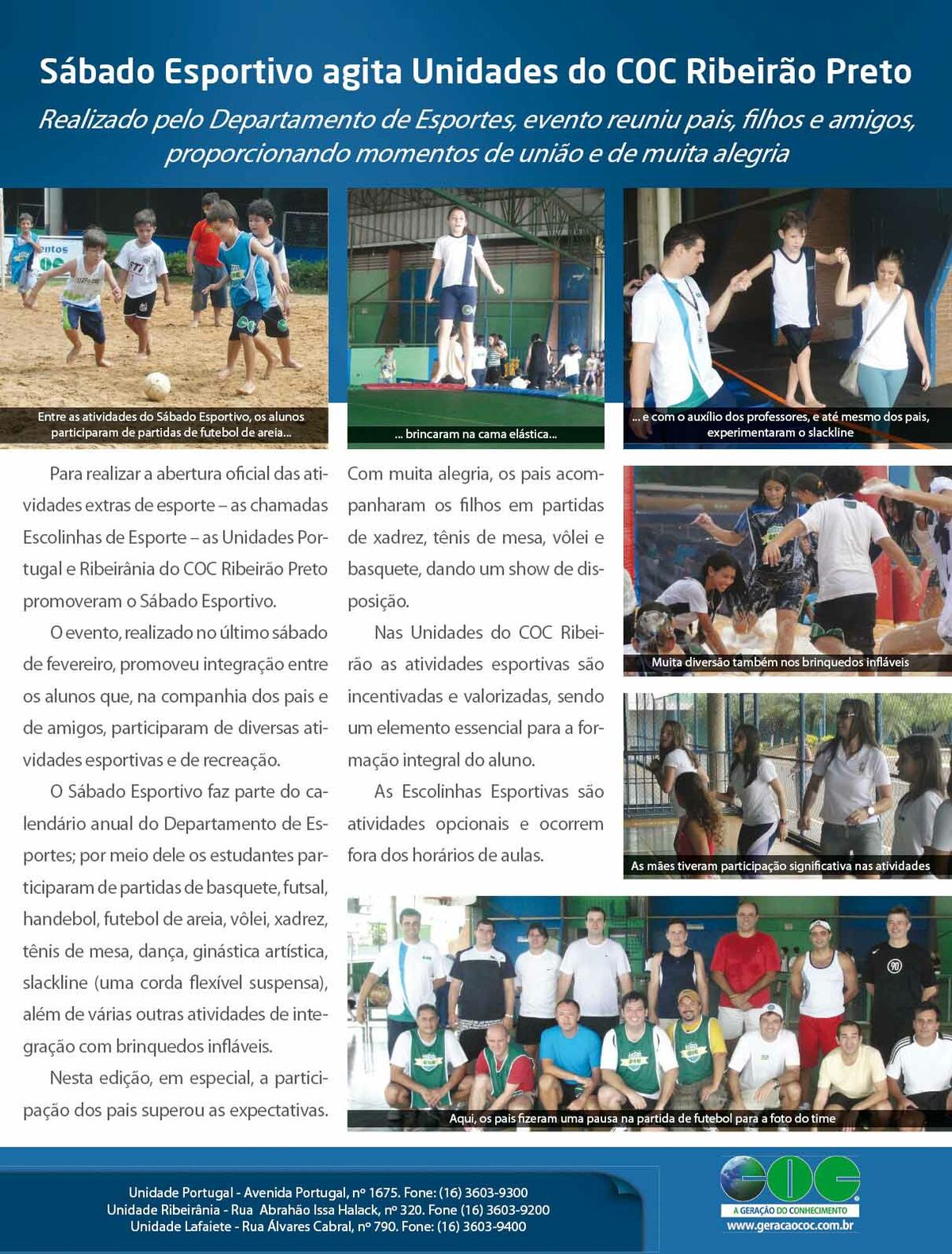 Sábado Esportivo agita Unidades do COC Ribeirão Preto

Realizado pelo Departamento de Esportes, evento reuniu pais, filhos e amigos, proporcionando momentos de união e de muita alegria

Entre as atividades do Sábado Esportivo, os alunos participaram de partidas de futebol de areia...

... brincaram na cama elástica...

... e com o auxílio dos professores, e até mesmo dos pais, experimentaram o slackline

Para realizar a abertura oficial das atividades extras de esporte – as chamadas Escolinhas de Esporte – as Unidades Portugal e Ribeirânia do COC Ribeirão Preto promoveram o Sábado Esportivo.

O evento, realizado no último sábado de fevereiro, promoveu integração entre os alunos que, na companhia dos pais e de amigos, participaram de diversas atividades esportivas e de recreação.

O Sábado Esportivo faz parte do calendário anual do Departamento de Esportes; por meio dele os estudantes participaram de partidas de basquete, futsal, handebol, futebol de areia, vôlei, xadrez, tênis de mesa, dança, ginástica artística, slackline (uma corda flexível suspensa), além de várias outras atividades de integração com brinquedos infláveis.

Nesta edição, em especial, a participação dos pais superou as expectativas. Com muita alegria, os pais acompanharam os filhos em partidas de xadrez, tênis de mesa, vôlei e basquete, dando um show de disposição.

Nas Unidades do COC Ribeirão as atividades esportivas são incentivadas e valorizadas, sendo um elemento essencial para a formação integral do aluno.

As Escolinhas Esportivas são atividades opcionais e ocorrem fora dos horários de aulas.

Muita diversão também nos brinquedos infláveis

As mães tiveram participação significativa nas atividades

Aqui, os pais fizeram uma pausa na partida de futebol para a foto do time

Unidade Portugal - Avenida Portugal, nº 1675. Fone: (16) 3603-9300
Unidade Ribeirânia - Rua Abrahão Issa Halack, nº 320. Fone (16) 3603-9200
Unidade Lafaiete - Rua Álvares Cabral, nº 790. Fone: (16) 3603-9400

COC
A GERAÇÃO DO CONHECIMENTO
www.geracaococ.com.br